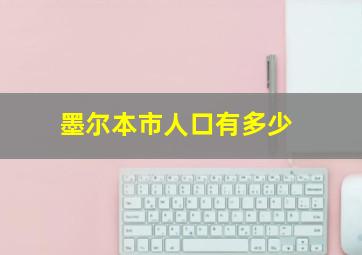 墨尔本市人口有多少